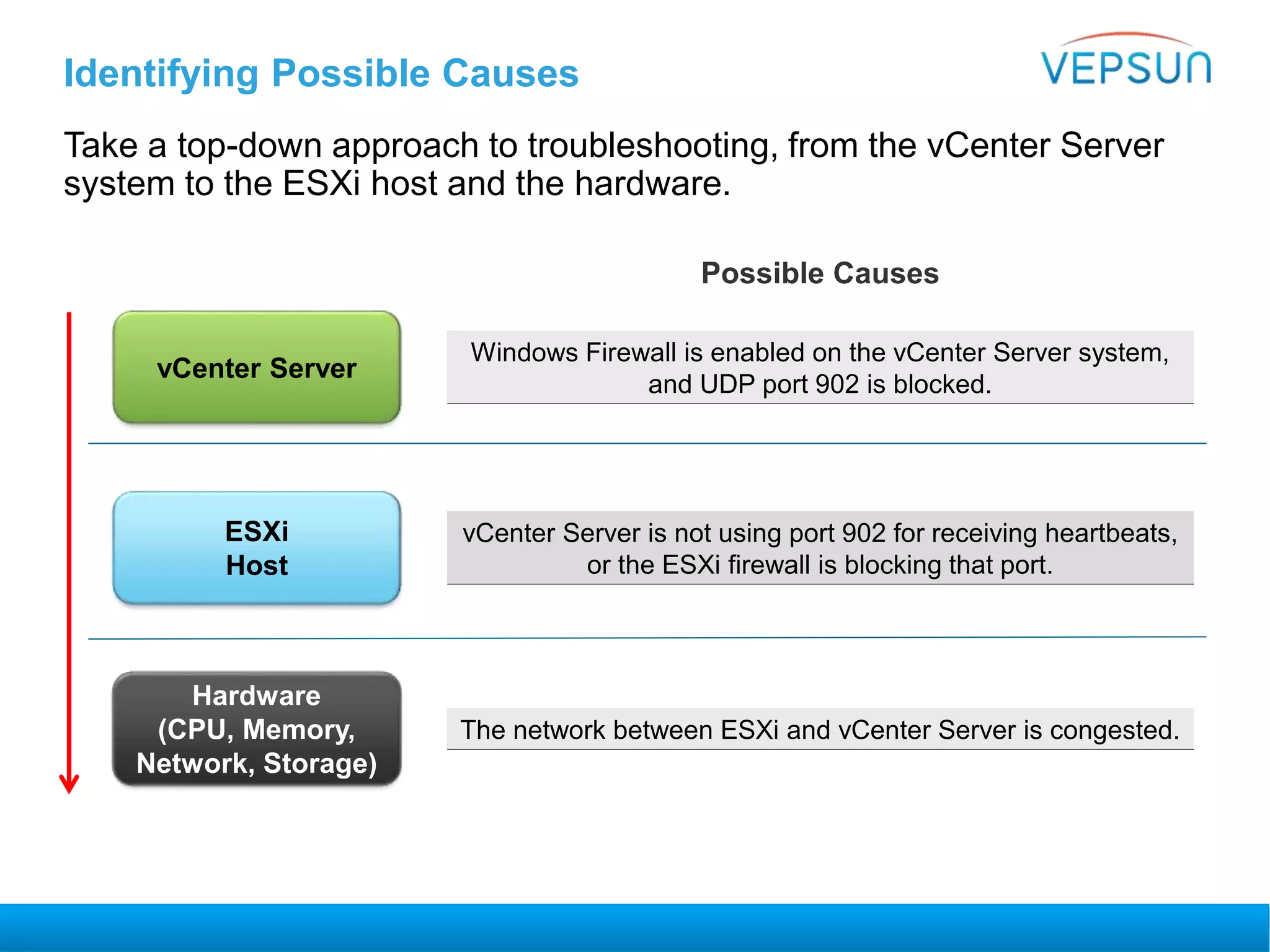 Identifying Possible Causes

VEPSUN

Take a top-down approach to troubleshooting, from the vCenter Server system to the ESXi host and the hardware.

Possible Causes

vCenter Server

Windows Firewall is enabled on the vCenter Server system, and UDP port 902 is blocked.

ESXi Host

vCenter Server is not using port 902 for receiving heartbeats, or the ESXi firewall is blocking that port.

Hardware (CPU, Memory, Network, Storage)

The network between ESXi and vCenter Server is congested.